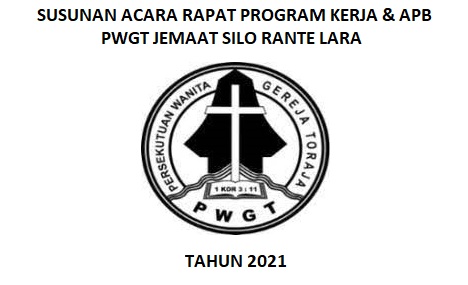 SUSUNAN ACARA RAPAT PROGRAM KERJA & APB
PWGT JEMAAT SILO RANTE LARA

PERSEKUTUAN WANITA GEREJA TORAJA

1 KOR 3 : 11

PWGT

TAHUN 2021